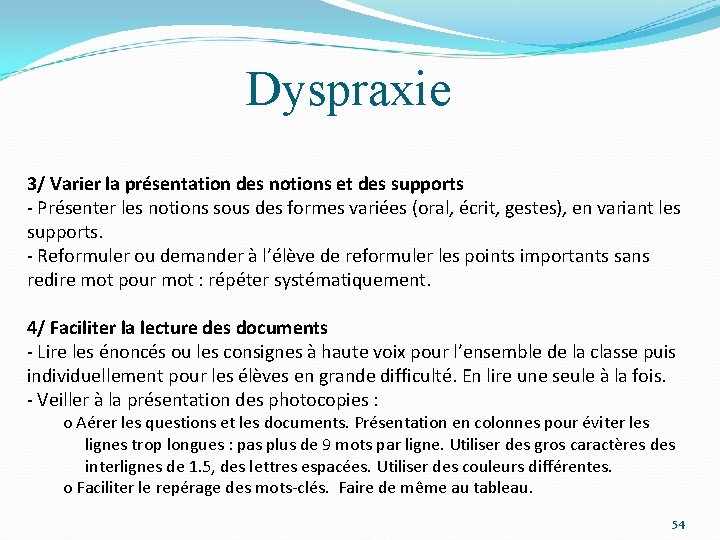 Dyspraxie

3/ Varier la présentation des notions et des supports
- Présenter les notions sous des formes variées (oral, écrit, gestes), en variant les supports.
- Reformuler ou demander à l'élève de reformuler les points importants sans redire mot pour mot : répéter systématiquement.

4/ Faciliter la lecture des documents
- Lire les énoncés ou les consignes à haute voix pour l'ensemble de la classe puis individuellement pour les élèves en grande difficulté. En lire une seule à la fois.
- Veiller à la présentation des photocopies :
o Aérer les questions et les documents. Présentation en colonnes pour éviter les lignes trop longues : pas plus de 9 mots par ligne. Utiliser des gros caractères des interlignes de 1.5, des lettres espacées. Utiliser des couleurs différentes.
o Faciliter le repérage des mots-clés. Faire de même au tableau.

54